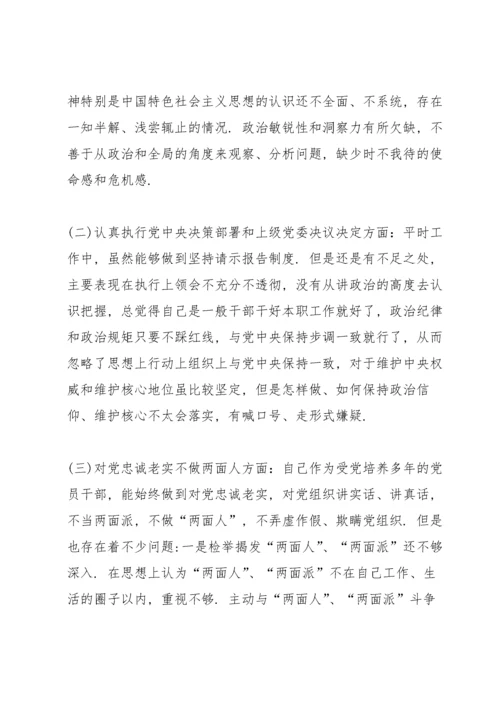 神特别是中国特色社会主义思想的认识还不全面、不系统，存在一知半解、浅尝辄止的情况．政治敏锐性和洞察力有所欠缺，不善于从政治和全局的角度来观察、分析问题，缺少时不我待的使命感和危机感．

(二)认真执行党中央决策部署和上级党委决议决定方面：平时工作中，虽然能够做到坚持请示报告制度．但是还是有不足之处，主要表现在执行上领会不充分不透彻，没有从讲政治的高度去认识把握，总觉得自己是一般干部干好本职工作就好了，政治纪律和政治规矩只要不踩红线，与党中央保持步调一致就行了，从而忽略了思想上行动上组织上与党中央保持一致，对于维护中央权威和维护核心地位虽比较坚定，但是怎样做、如何保持政治信仰、维护核心不太会落实，有喊口号、走形式嫌疑．

(三)对党忠诚老实不做两面人方面：自己作为受党培养多年的党员干部，能始终做到对党忠诚老实，对党组织讲实话、讲真话，不当两面派，不做“两面人”，不弄虚作假、欺瞒党组织．但是也存在着不少问题:一是检举揭发“两面人”、“两面派”还不够深入．在思想上认为“两面人”、“两面派”不在自己工作、生活的圈子以内，重视不够．主动与“两面人”、“两面派”斗争